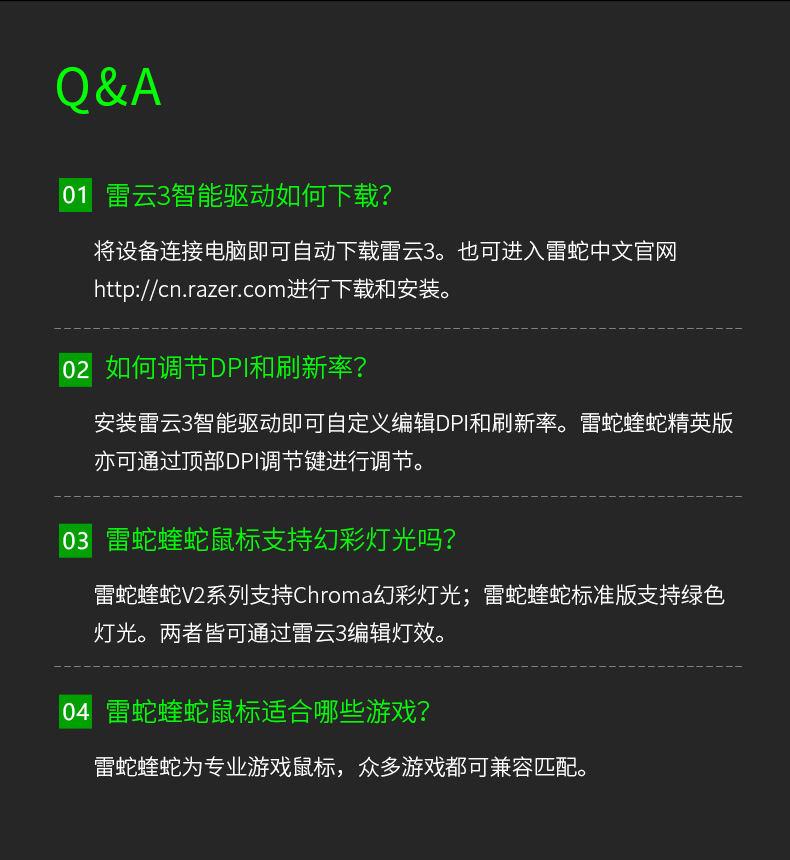 Q&A

01 雷云3智能驱动如何下载？

将设备连接电脑即可自动下载雷云3。也可进入雷蛇中文官网http://cn.razer.com进行下载和安装。

02 如何调节DPI和刷新率？

安装雷云3智能驱动即可自定义编辑DPI和刷新率。雷蛇蝰蛇精英版亦可通过顶部DPI调节键进行调节。

03 雷蛇蝰蛇鼠标支持幻彩灯光吗？

雷蛇蝰蛇V2系列支持Chroma幻彩灯光；雷蛇蝰蛇标准版支持绿色灯光。两者皆可通过雷云3编辑灯效。

04 雷蛇蝰蛇鼠标适合哪些游戏？

雷蛇蝰蛇为专业游戏鼠标，众多游戏都可兼容匹配。